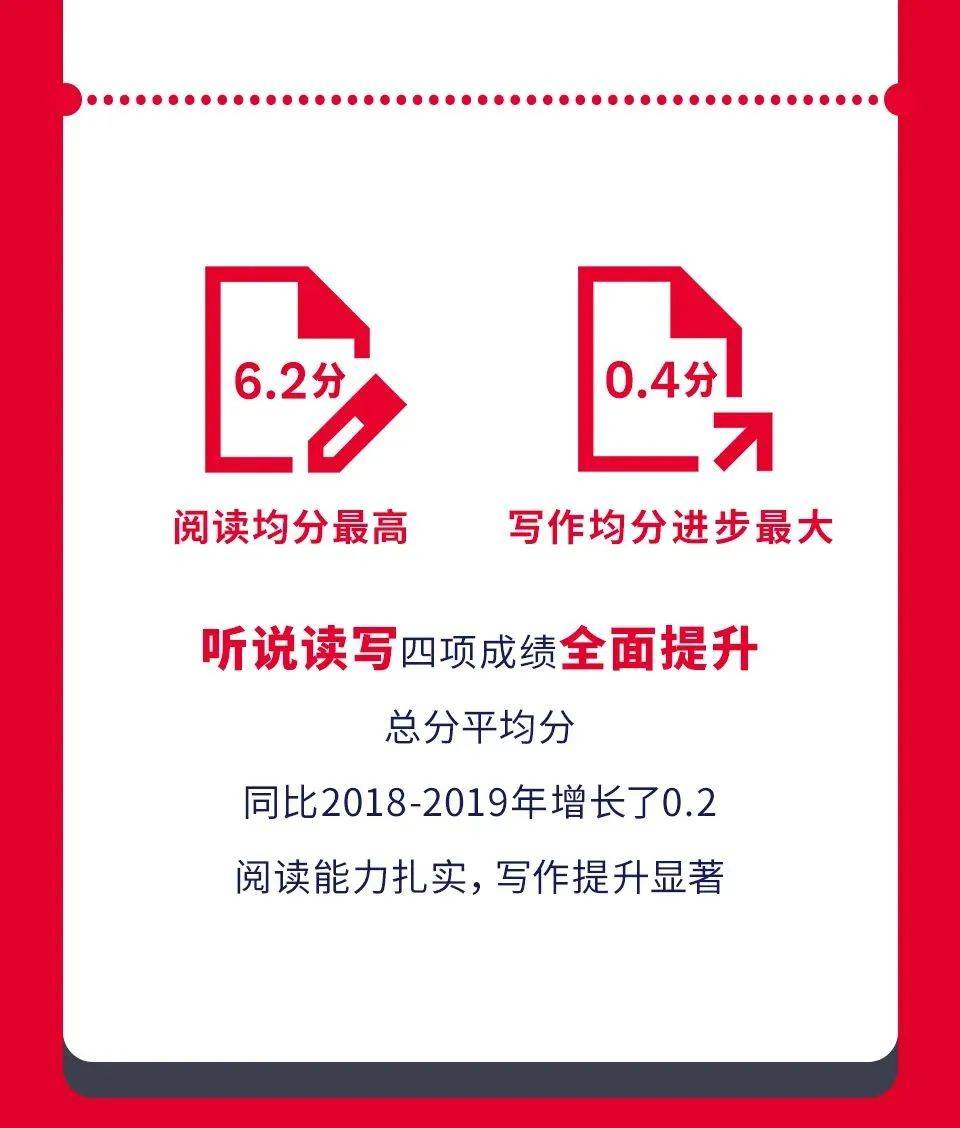 6.2分

阅读均分最高

0.4分

写作均分进步最大

听说读写四项成绩全面提升

总分平均分

同比2018-2019年增长了0.2

阅读能力扎实，写作提升显著